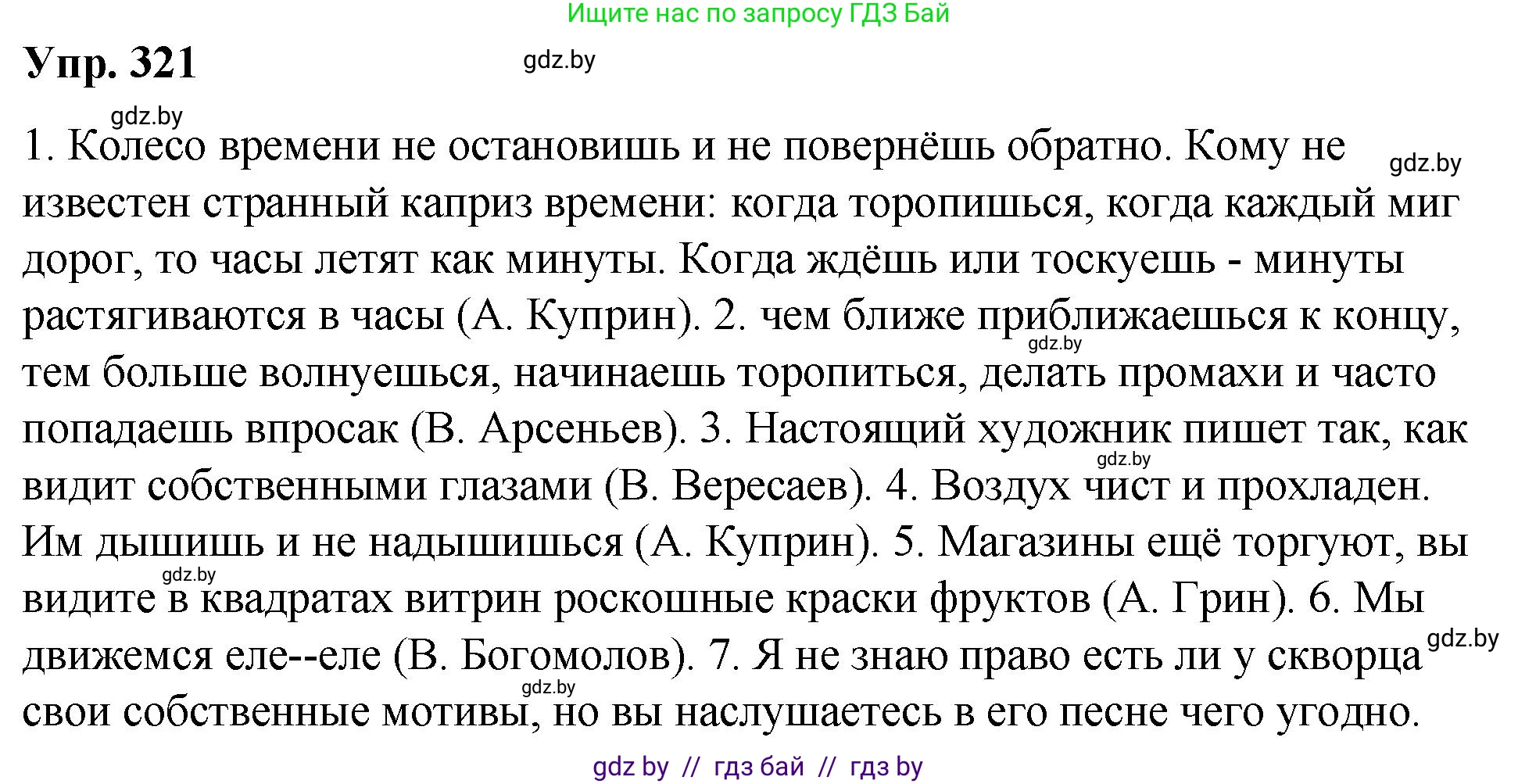 Ищите нас по запросу ГДЗ Бай

Упр. 321

gdz.by

gdz.by

1. Колесо времени не остановишь и не повернёшь обратно. Кому не известен странный каприз времени: когда торопишься, когда каждый миг дорог, то часы летят как минуты. Когда ждёшь или тоскуешь - минуты растягиваются в часы (А. Куприн). 2. чем ближе приближаешься к концу, тем больше волнуешься, начинаешь торопиться, делать промахи и часто попадаешь впросак (В. Арсеньев). 3. Настоящий художник пишет так, как видит собственными глазами (В. Вересаев). 4. Воздух чист и прохладен. Им дышишь и не надышишься (А. Куприн). 5. Магазины ещё торгуют, вы видите в квадратах витрин роскошные краски фруктов (А. Грин). 6. Мы движемся еле--еле (В. Богомолов). 7. Я не знаю право есть ли у скворца свои собственные мотивы, но вы наслушаетесь в его песне чего угодно.

gdz.by

gdz.by

gdz.by

gdz.by

gdz.by

gdz.by

gdz by // гдз бай // гдз by